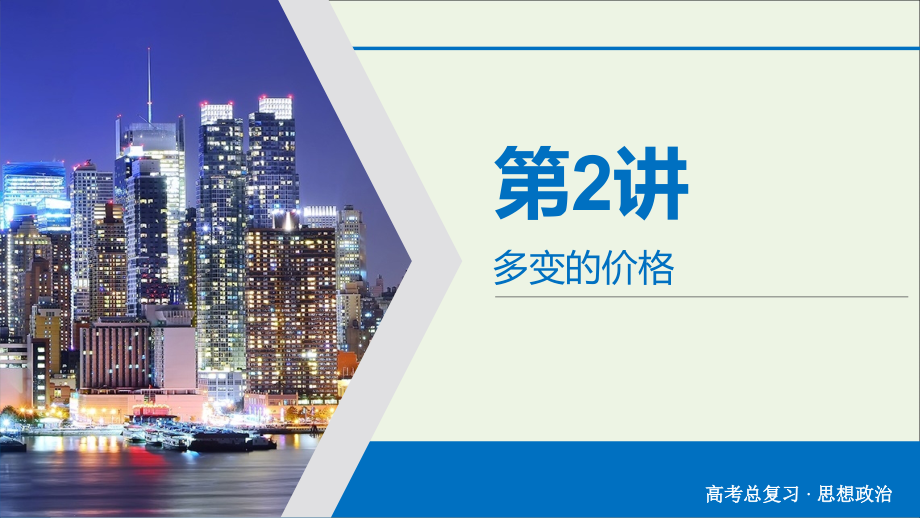 第2讲

多变的价格

高考总复习 · 思想政治